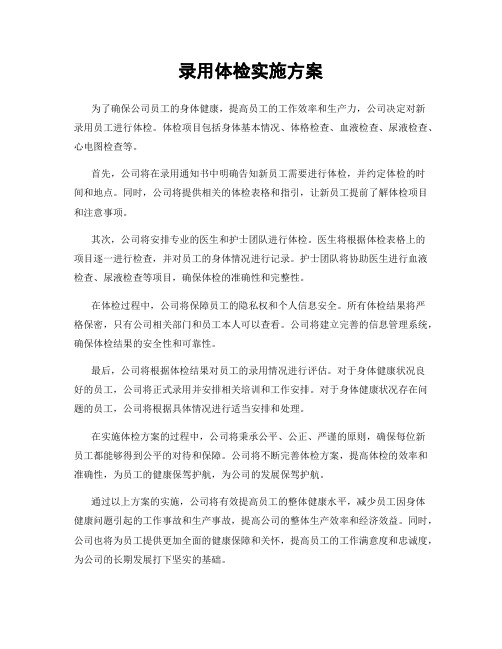 录用体检实施方案

为了确保公司员工的身体健康，提高员工的工作效率和生产力，公司决定对新录用员工进行体检。体检项目包括身体基本情况、体格检查、血液检查、尿液检查、心电图检查等。

首先，公司将在录用通知书中明确告知新员工需要进行体检，并约定体检的时间和地点。同时，公司将提供相关的体检表格和指引，让新员工提前了解体检项目和注意事项。

其次，公司将安排专业的医生和护士团队进行体检。医生将根据体检表格上的项目逐一进行检查，并对员工的身体情况进行记录。护士团队将协助医生进行血液检查、尿液检查等项目，确保体检的准确性和完整性。

在体检过程中，公司将保障员工的隐私权和个人信息安全。所有体检结果将严格保密，只有公司相关部门和员工本人可以查看。公司将建立完善的信息管理系统，确保体检结果的安全性和可靠性。

最后，公司将根据体检结果对员工的录用情况进行评估。对于身体健康状况良好的员工，公司将正式录用并安排相关培训和工作安排。对于身体健康状况存在问题的员工，公司将根据具体情况进行适当安排和处理。

在实施体检方案的过程中，公司将秉承公平、公正、严谨的原则，确保每位新员工都能够得到公平的对待和保障。公司将不断完善体检方案，提高体检的效率和准确性，为员工的健康保驾护航，为公司的发展保驾护航。

通过以上方案的实施，公司将有效提高员工的整体健康水平，减少员工因身体健康问题引起的工作事故和生产事故，提高公司的整体生产效率和经济效益。同时，公司也将为员工提供更加全面的健康保障和关怀，提高员工的工作满意度和忠诚度，为公司的长期发展打下坚实的基础。